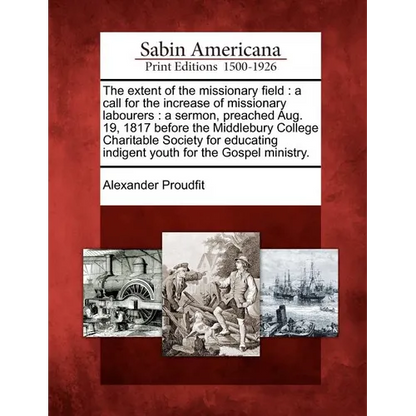 Sabin Americana
Print Editions 1500-1926

The extent of the missionary field : a call for the increase of missionary labourers : a sermon, preached Aug. 19, 1817 before the Middlebury College Charitable Society for educating indigent youth for the Gospel ministry.

Alexander Proudfit